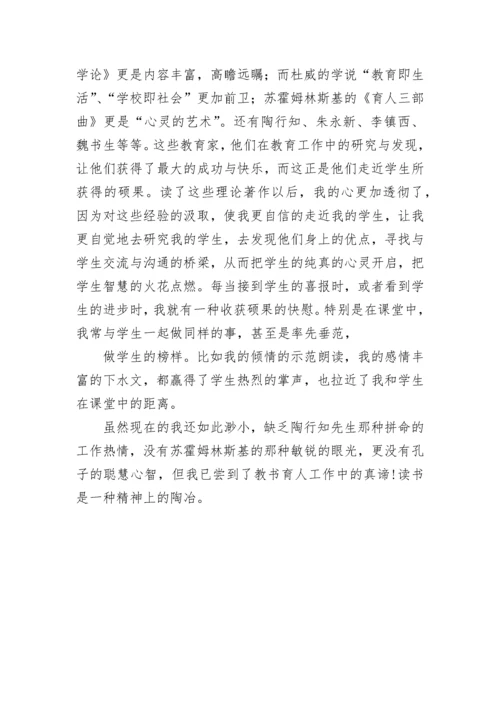 学论》更是内容丰富，高瞻远瞩；而杜威的学说“教育即生活”、“学校即社会”更加前卫；苏霍姆林斯基的《育人三部曲》更是“心灵的艺术”。还有陶行知、朱永新、李镇西、魏书生等等。这些教育家，他们在教育工作中的研究与发现，让他们获得了最大的成功与快乐，而这正是他们走近学生所获得的硕果。读了这些理论著作以后，我的心更加透彻了，因为对这些经验的汲取，使我更自信的走近我的学生，让我更自觉地去研究我的学生，去发现他们身上的优点，寻找与学生交流与沟通的桥梁，从而把学生的纯真的心灵开启，把学生智慧的火花点燃。每当接到学生的喜报时，或者看到学生的进步时，我就有一种收获硕果的快慰。特别是在课堂中，我常与学生一起做同样的事，甚至是率先垂范，

做学生的榜样。比如我的倾情的示范朗读，我的感情丰富的下水文，都赢得了学生热烈的掌声，也拉近了我和学生在课堂中的距离。

虽然现在的我还如此渺小，缺乏陶行知先生那种拼命的工作热情，没有苏霍姆林斯基的那种敏锐的眼光，更没有孔子的聪慧心智，但我已尝到了教书育人工作中的真谛!读书是一种精神上的陶冶。